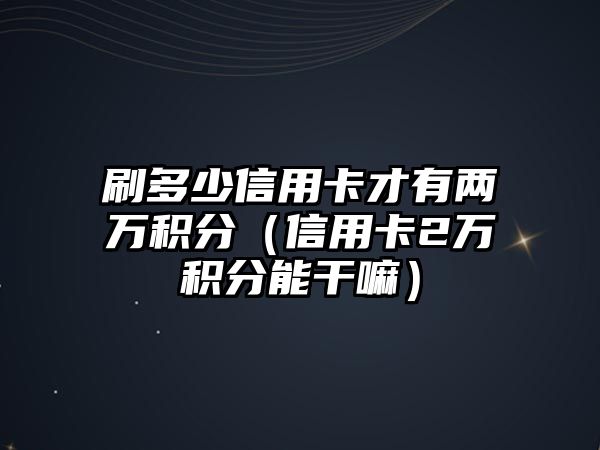 刷多少信用卡才有两万积分（信用卡2万积分能干嘛）